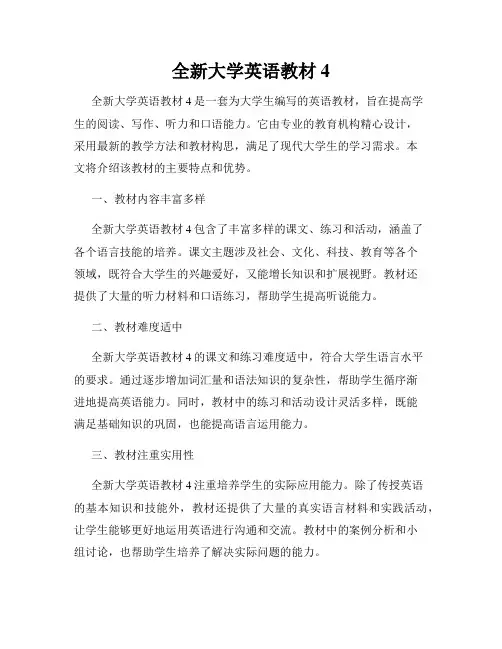 全新大学英语教材 4

全新大学英语教材 4 是一套为大学生编写的英语教材，旨在提高学生的阅读、写作、听力和口语能力。它由专业的教育机构精心设计，采用最新的教学方法和教材构思，满足了现代大学生的学习需求。本文将介绍该教材的主要特点和优势。

一、教材内容丰富多样

全新大学英语教材 4 包含了丰富多样的课文、练习和活动，涵盖了各个语言技能的培养。课文主题涉及社会、文化、科技、教育等各个领域，既符合大学生的兴趣爱好，又能增长知识和扩展视野。教材还提供了大量的听力材料和口语练习，帮助学生提高听说能力。

二、教材难度适中

全新大学英语教材 4 的课文和练习难度适中，符合大学生语言水平的要求。通过逐步增加词汇量和语法知识的复杂性，帮助学生循序渐进地提高英语能力。同时，教材中的练习和活动设计灵活多样，既能满足基础知识的巩固，也能提高语言运用能力。

三、教材注重实用性

全新大学英语教材 4 注重培养学生的实际应用能力。除了传授英语的基本知识和技能外，教材还提供了大量的真实语言材料和实践活动，让学生能够更好地运用英语进行沟通和交流。教材中的案例分析和小组讨论，也帮助学生培养了解决实际问题的能力。